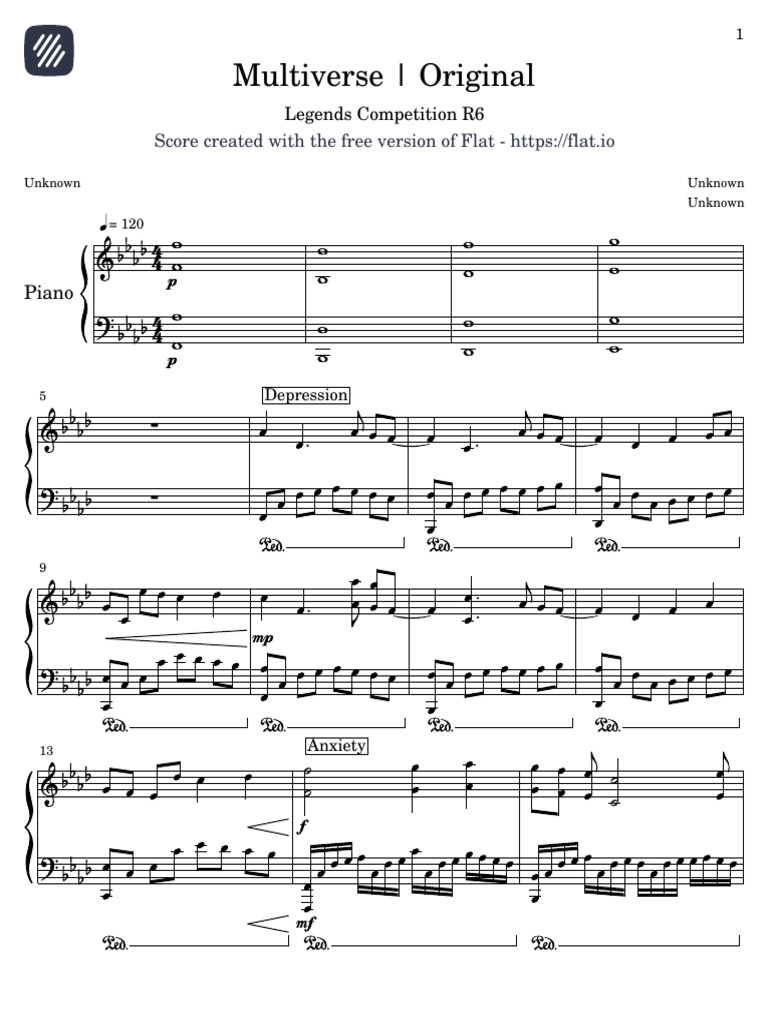 1

Multiverse | Original

Legends Competition R6

Score created with the free version of Flat - https://flat.io

Unknown

Unknown
Unknown

♩= 120

Piano

p

p

5

Depression

Ped.

Ped.

Ped.

9

mp

Ped.

Ped.

Ped.

Ped.

13

Anxiety

f

mf

Ped.

Ped.

Ped.